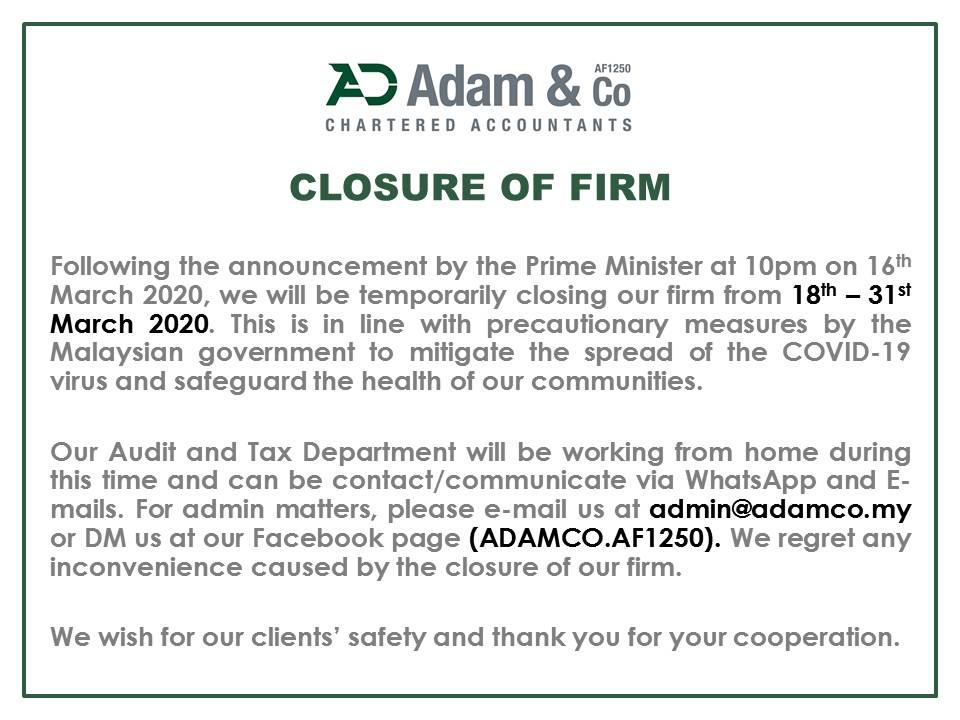 AD Adam & Co AF1250
CHARTERED ACCOUNTANTS

CLOSURE OF FIRM

Following the announcement by the Prime Minister at 10pm on 16th March 2020, we will be temporarily closing our firm from 18th – 31st March 2020. This is in line with precautionary measures by the Malaysian government to mitigate the spread of the COVID-19 virus and safeguard the health of our communities.

Our Audit and Tax Department will be working from home during this time and can be contact/communicate via WhatsApp and E-mails. For admin matters, please e-mail us at admin@adamco.my or DM us at our Facebook page (ADAMCO.AF1250). We regret any inconvenience caused by the closure of our firm.

We wish for our clients' safety and thank you for your cooperation.